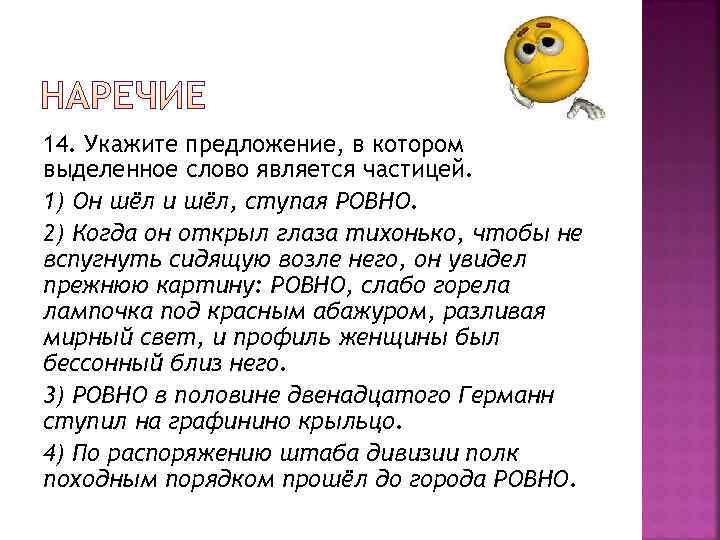 НАРЕЧИЕ

14. Укажите предложение, в котором выделенное слово является частицей.

1) Он шёл и шёл, ступая РОВНО.

2) Когда он открыл глаза тихонько, чтобы не вспугнуть сидящую возле него, он увидел прежнюю картину: РОВНО, слабо горела лампочка под красным абажуром, разливая мирный свет, и профиль женщины был бессонный близ него.

3) РОВНО в половине двенадцатого Германн ступил на графинино крыльцо.

4) По распоряжению штаба дивизии полк походным порядком прошёл до города РОВНО.